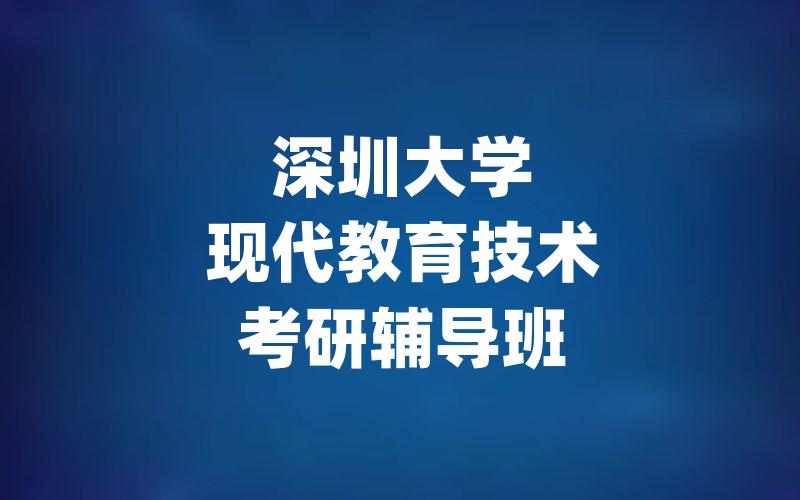 深圳大学
现代教育技术
考研辅导班